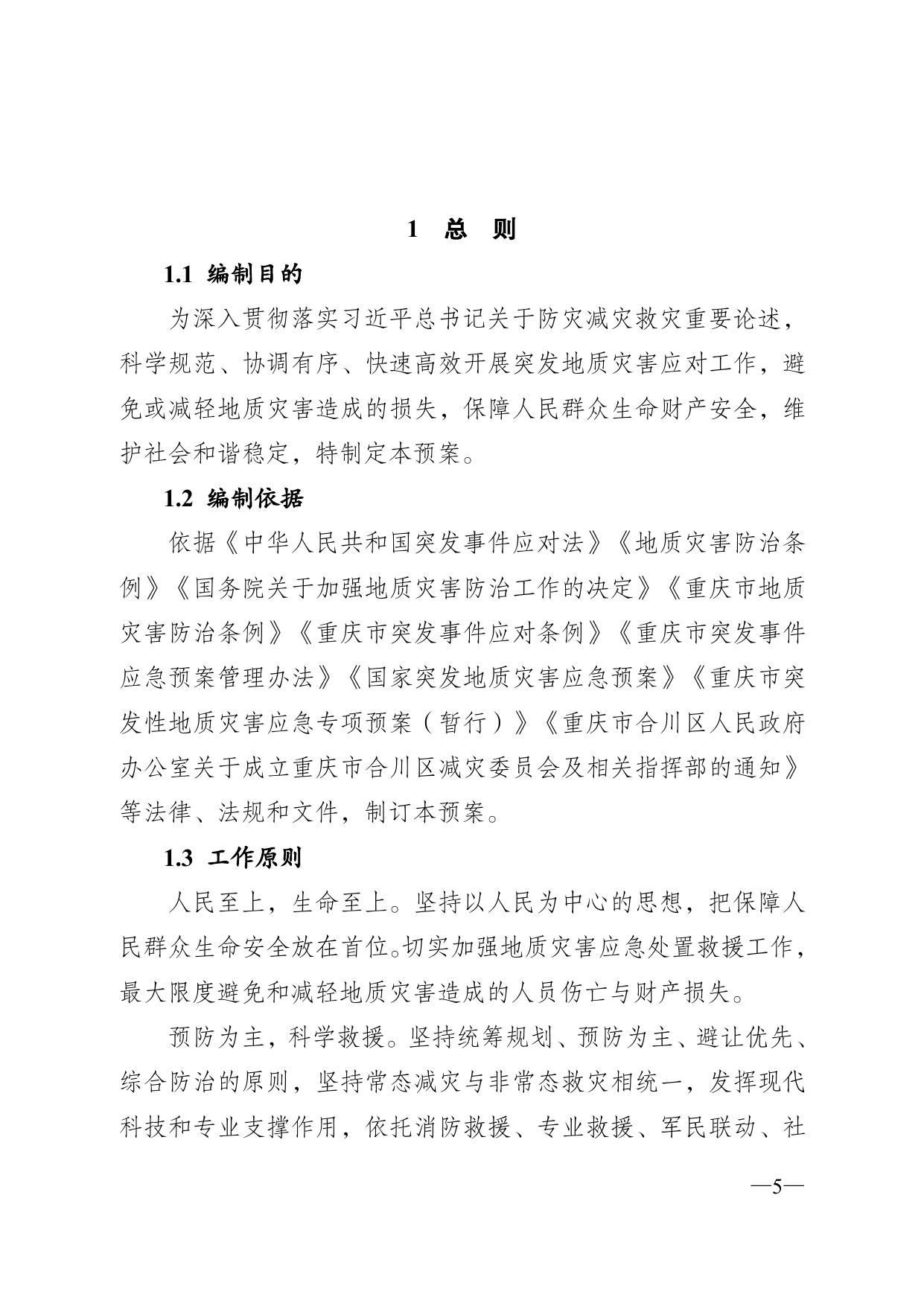 1 总 则

1.1 编制目的

为深入贯彻落实习近平总书记关于防灾减灾救灾重要论述，科学规范、协调有序、快速高效开展突发地质灾害应对工作，避免或减轻地质灾害造成的损失，保障人民群众生命财产安全，维护社会和谐稳定，特制定本预案。

1.2 编制依据

依据《中华人民共和国突发事件应对法》《地质灾害防治条例》《国务院关于加强地质灾害防治工作的决定》《重庆市地质灾害防治条例》《重庆市突发事件应对条例》《重庆市突发事件应急预案管理办法》《国家突发地质灾害应急预案》《重庆市突发性地质灾害应急专项预案（暂行）》《重庆市合川区人民政府办公室关于成立重庆市合川区减灾委员会及相关指挥部的通知》等法律、法规和文件，制订本预案。

1.3 工作原则

人民至上，生命至上。坚持以人民为中心的思想，把保障人民群众生命安全放在首位。切实加强地质灾害应急处置救援工作，最大限度避免和减轻地质灾害造成的人员伤亡与财产损失。

预防为主，科学救援。坚持统筹规划、预防为主、避让优先、综合防治的原则，坚持常态减灾与非常态救灾相统一，发挥现代科技和专业支撑作用，依托消防救援、专业救援、军民联动、社

—5—